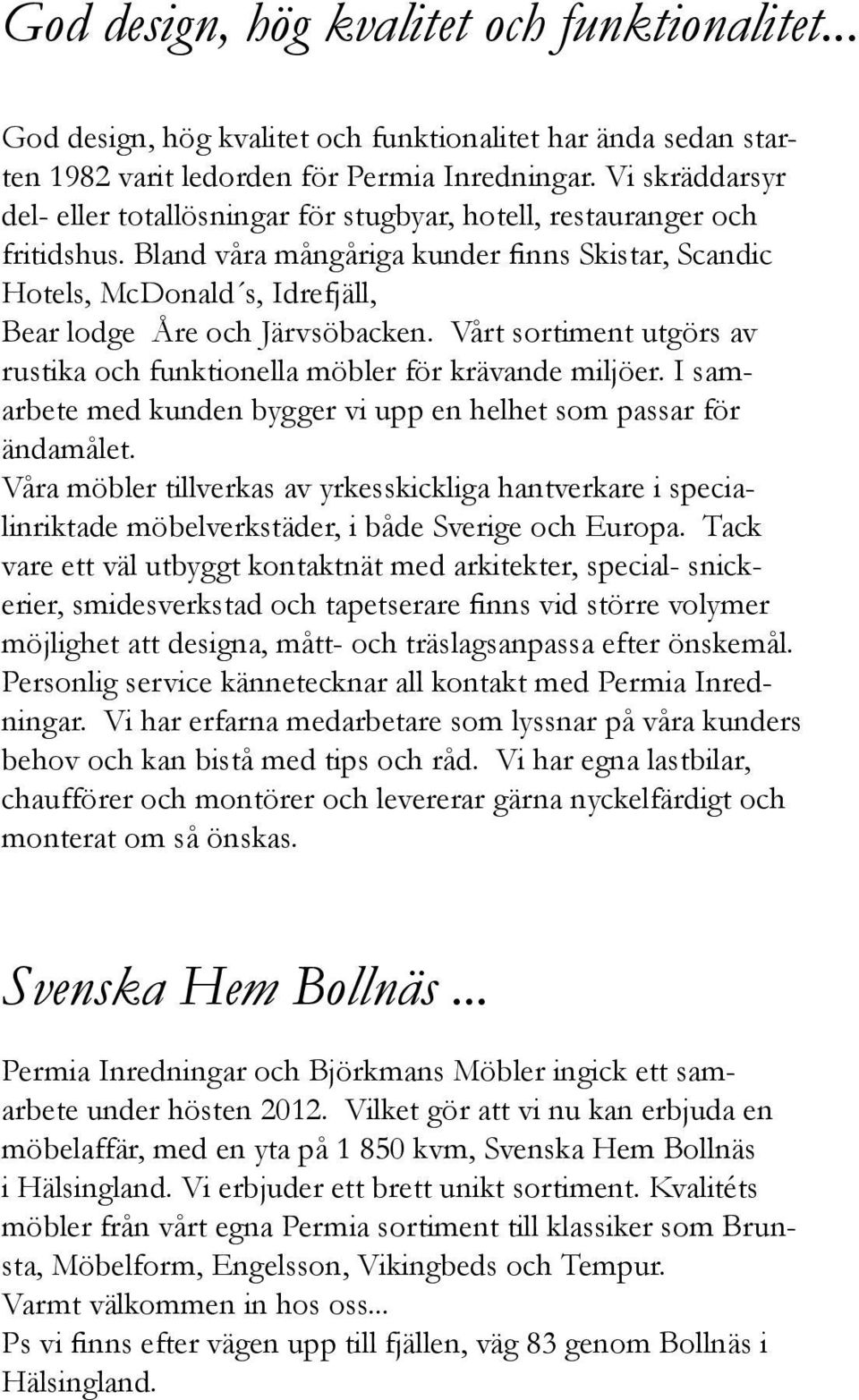 God design, hög kvalitet och funktionalitet...

God design, hög kvalitet och funktionalitet har ända sedan starten 1982 varit ledorden för Permia Inredningar. Vi skräddarsyr del- eller totallösningar för stugbyar, hotell, restauranger och fritidshus. Bland våra mångåriga kunder finns Skistar, Scandic Hotels, McDonald´s, Idrefjäll, Bear lodge Åre och Järvsöbacken. Vårt sortiment utgörs av rustika och funktionella möbler för krävande miljöer. I samarbete med kunden bygger vi upp en helhet som passar för ändamålet.
Våra möbler tillverkas av yrkesskickliga hantverkare i specialinriktade möbelverkstäder, i både Sverige och Europa. Tack vare ett väl utbyggt kontaktnät med arkitekter, special- snickerier, smidesverkstad och tapetserare finns vid större volymer möjlighet att designa, mått- och träslagsanpassa efter önskemål.
Personlig service kännetecknar all kontakt med Permia Inredningar. Vi har erfarna medarbetare som lyssnar på våra kunders behov och kan bistå med tips och råd. Vi har egna lastbilar, chaufförer och montörer och levererar gärna nyckelfärdigt och monterat om så önskas.

Svenska Hem Bollnäs ...

Permia Inredningar och Björkmans Möbler ingick ett samarbete under hösten 2012. Vilket gör att vi nu kan erbjuda en möbelaffär, med en yta på 1 850 kvm, Svenska Hem Bollnäs i Hälsingland. Vi erbjuder ett brett unikt sortiment. Kvalitéts möbler från vårt egna Permia sortiment till klassiker som Brunsta, Möbelform, Engelsson, Vikingbeds och Tempur.
Varmt välkommen in hos oss...
Ps vi finns efter vägen upp till fjällen, väg 83 genom Bollnäs i Hälsingland.